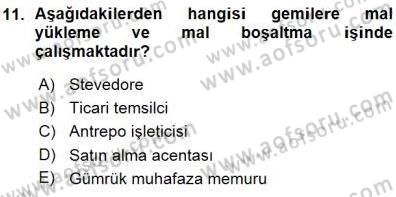 11. Aşağıdakilerden hangisi gemilere mal yükleme ve mal boşaltma işinde çalışmaktadır?

A) Stevedore
B) Ticari temsilci
C) Antrepo işleticisi
D) Satın alma acentası
E) Gümrük muhafaza memuru

www.aofsoru.com